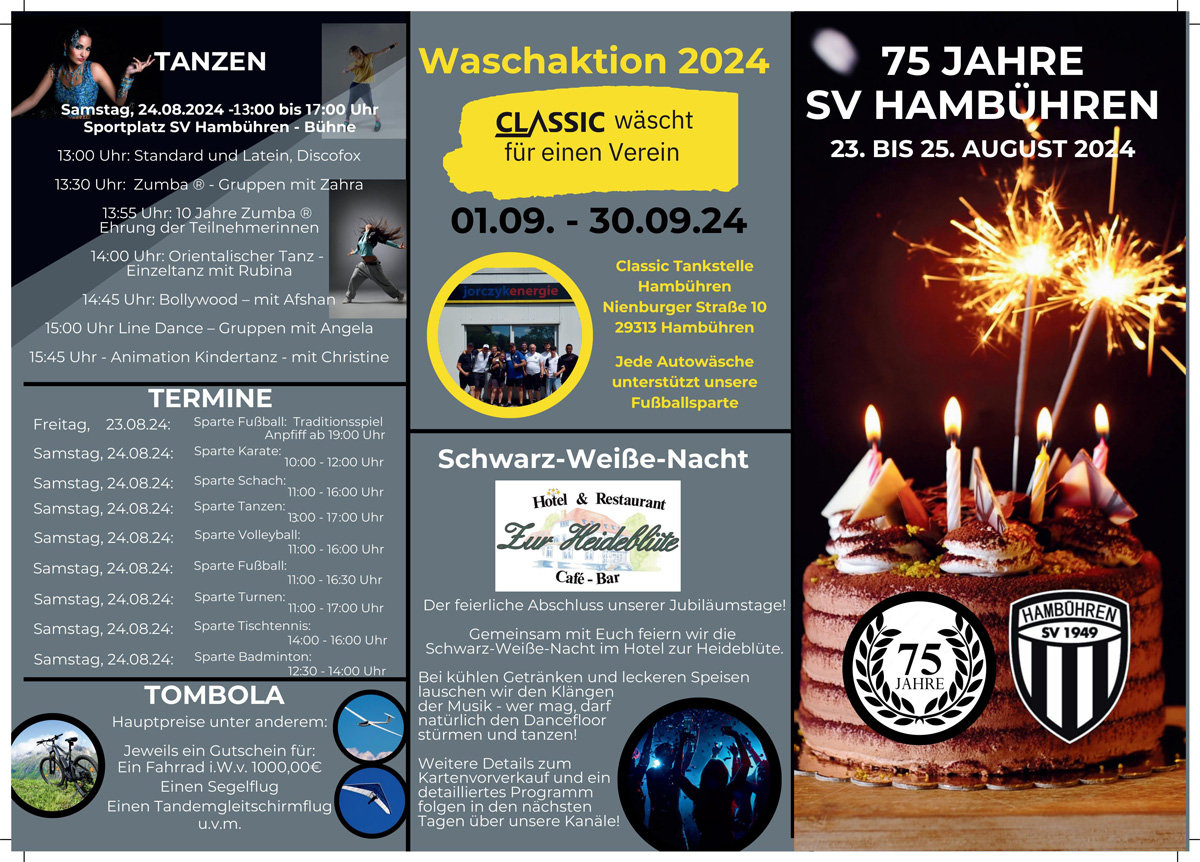 TANZEN

Samstag, 24.08.2024 -13:00 bis 17:00 Uhr
Sportplatz SV Hambühren - Bühne

13:00 Uhr: Standard und Latein, Discofox

13:30 Uhr: Zumba ® - Gruppen mit Zahra

13:55 Uhr: 10 Jahre Zumba ® Ehrung der Teilnehmerinnen

14:00 Uhr: Orientalischer Tanz - Einzeltanz mit Rubina

14:45 Uhr: Bollywood – mit Afshan

15:00 Uhr Line Dance – Gruppen mit Angela

15:45 Uhr - Animation Kindertanz - mit Christine

TERMINE

| | |
|---|---|
| Freitag, 23.08.24: | Sparte Fußball: Traditionsspiel Anpfiff ab 19:00 Uhr |
| Samstag, 24.08.24: | Sparte Karate: 10:00 - 12:00 Uhr |
| Samstag, 24.08.24: | Sparte Schach: 11:00 - 16:00 Uhr |
| Samstag, 24.08.24: | Sparte Tanzen: 13:00 - 17:00 Uhr |
| Samstag, 24.08.24: | Sparte Volleyball: 11:00 - 16:00 Uhr |
| Samstag, 24.08.24: | Sparte Fußball: 11:00 - 16:30 Uhr |
| Samstag, 24.08.24: | Sparte Turnen: 11:00 - 17:00 Uhr |
| Samstag, 24.08.24: | Sparte Tischtennis: 14:00 - 16:00 Uhr |
| Samstag, 24.08.24: | Sparte Badminton: 12:30 - 14:00 Uhr |

TOMBOLA

Hauptpreise unter anderem:

Jeweils ein Gutschein für:
Ein Fahrrad i.W.v. 1000,00€
Einen Segelflug
Einen Tandemgleitschirmflug
u.v.m.

Waschaktion 2024

CLASSIC wäscht für einen Verein

01.09. - 30.09.24

jorczykenergie

Classic Tankstelle Hambühren
Nienburger Straße 10
29313 Hambühren

Jede Autowäsche unterstützt unsere Fußballsparte

Schwarz-Weiße-Nacht

Hotel & Restaurant
Zur Heideblüte
Café - Bar

Der feierliche Abschluss unserer Jubiläumstage!

Gemeinsam mit Euch feiern wir die Schwarz-Weiße-Nacht im Hotel zur Heideblüte.

Bei kühlen Getränken und leckeren Speisen lauschen wir den Klängen der Musik - wer mag, darf natürlich den Dancefloor stürmen und tanzen!

Weitere Details zum Kartenvorverkauf und ein detailliertes Programm folgen in den nächsten Tagen über unsere Kanäle!

75 JAHRE
SV HAMBÜHREN
23. BIS 25. AUGUST 2024

75 JAHRE

HAMBÜHREN
SV 1949